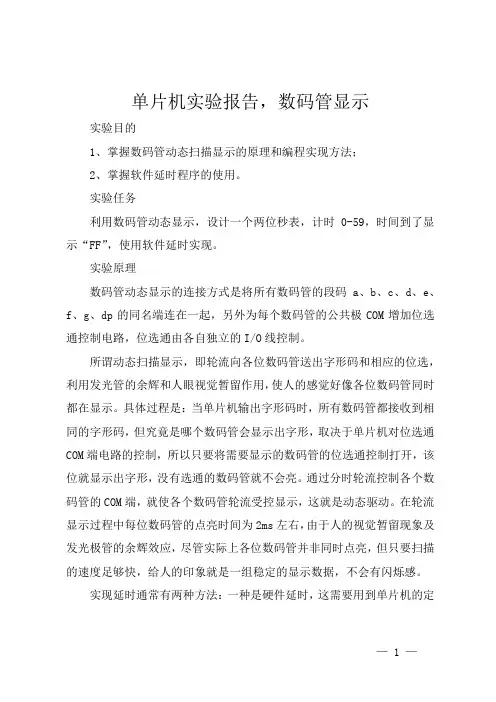 单片机实验报告，数码管显示

实验目的

1、掌握数码管动态扫描显示的原理和编程实现方法；

2、掌握软件延时程序的使用。

实验任务

利用数码管动态显示，设计一个两位秒表，计时 0-59，时间到了显示“FF”，使用软件延时实现。

实验原理

数码管动态显示的连接方式是将所有数码管的段码 a、b、c、d、e、f、g、dp 的同名端连在一起，另外为每个数码管的公共极 COM 增加位选通控制电路，位选通由各自独立的 I/O 线控制。

所谓动态扫描显示，即轮流向各位数码管送出字形码和相应的位选，利用发光管的余辉和人眼视觉暂留作用，使人的感觉好像各位数码管同时都在显示。具体过程是：当单片机输出字形码时，所有数码管都接收到相同的字形码，但究竟是哪个数码管会显示出字形，取决于单片机对位选通 COM 端电路的控制，所以只要将需要显示的数码管的位选通控制打开，该位就显示出字形，没有选通的数码管就不会亮。通过分时轮流控制各个数码管的 COM 端，就使各个数码管轮流受控显示，这就是动态驱动。在轮流显示过程中每位数码管的点亮时间为 2ms 左右，由于人的视觉暂留现象及发光极管的余辉效应，尽管实际上各位数码管并非同时点亮，但只要扫描的速度足够快，给人的印象就是一组稳定的显示数据，不会有闪烁感。

实现延时通常有两种方法：一种是硬件延时，这需要用到单片机的定

— 1 —